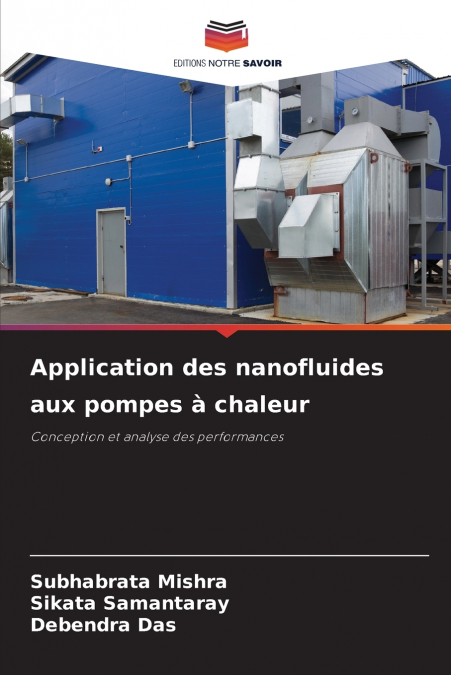 EDITIONS NOTRE SAVOIR

Application des nanofluides aux pompes à chaleur

Conception et analyse des performances

Subhabrata Mishra
Sikata Samantaray
Debendra Das